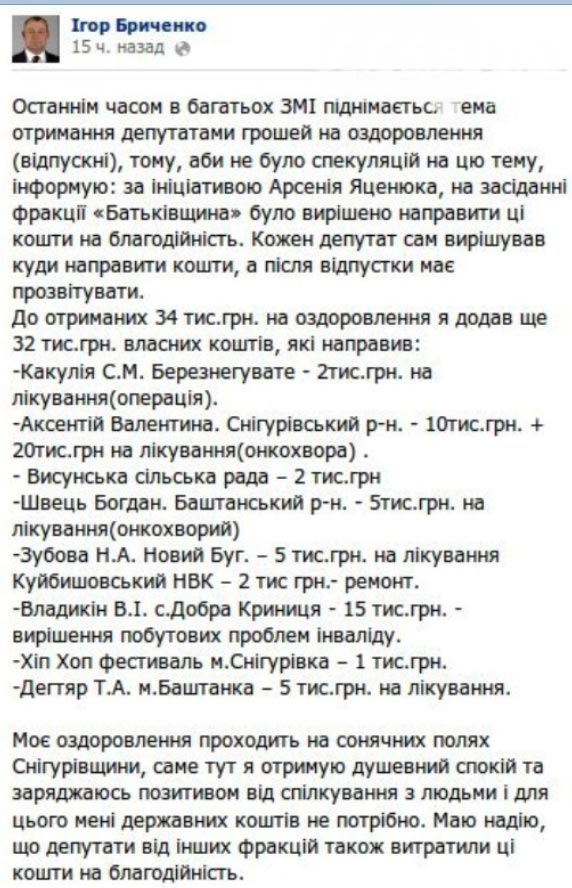 Ігор Бриченко
15 ч. назад

Останнім часом в багатьох ЗМІ піднімається тема отримання депутатами грошей на оздоровлення (відпускні), тому, аби не було спекуляцій на цю тему, інформую: за ініціативою Арсенія Яценюка, на засіданні фракції «Батьківщина» було вирішено направити ці кошти на благодійність. Кожен депутат сам вирішував куди направити кошти, а після відпустки має прозвітувати.
До отриманих 34 тис.грн. на оздоровлення я додав ще 32 тис.грн. власних коштів, які направив:
-Какулія С.М. Березнегувате - 2тис.грн. на лікування(операція).
-Аксентій Валентина. Снігурівський р-н. - 10тис.грн. + 20тис.грн на лікування(онкохвора) .
- Висунська сільська рада – 2 тис.грн
-Швець Богдан. Баштанський р-н. - 5тис.грн. на лікування(онкохворий)
-Зубова Н.А. Новий Буг. – 5 тис.грн. на лікування Куйбишовський НВК – 2 тис грн.- ремонт.
-Владикін В.І. с.Добра Криниця - 15 тис.грн. - вирішення побутових проблем інваліду.
-Хіп Хоп фестиваль м.Снігурівка – 1 тис.грн.
-Дегтяр Т.А. м.Баштанка – 5 тис.грн. на лікування.

Моє оздоровлення проходить на сонячних полях Снігурівщини, саме тут я отримую душевний спокій та заряджаюсь позитивом від спілкування з людьми і для цього мені державних коштів не потрібно. Маю надію, що депутати від інших фракцій також витратили ці кошти на благодійність.